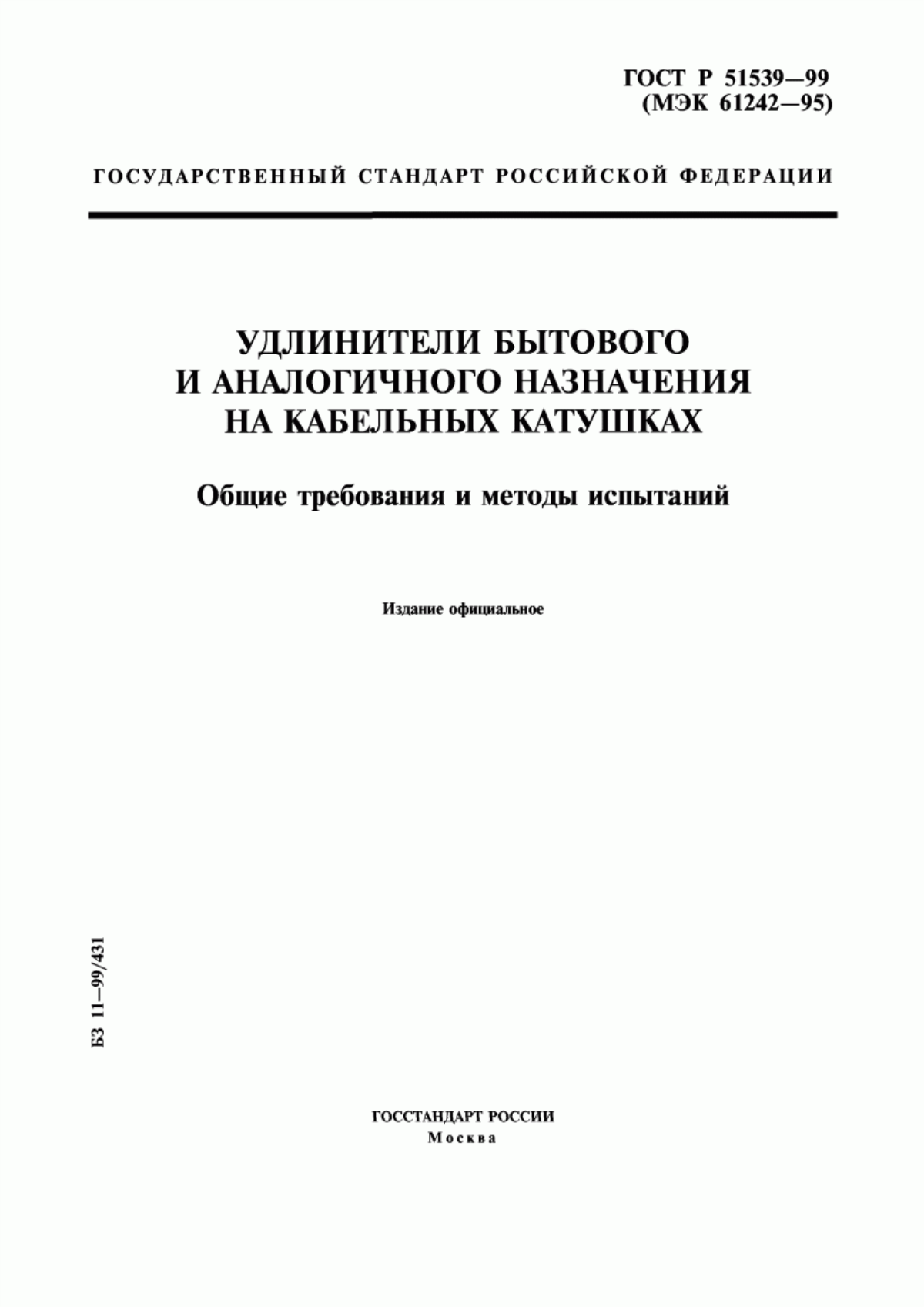 ГОСТ Р 51539—99
(МЭК 61242—95)

ГОСУДАРСТВЕННЫЙ СТАНДАРТ РОССИЙСКОЙ ФЕДЕРАЦИИ

УДЛИНИТЕЛИ БЫТОВОГО
И АНАЛОГИЧНОГО НАЗНАЧЕНИЯ
НА КАБЕЛЬНЫХ КАТУШКАХ

Общие требования и методы испытаний

Издание официальное

БЗ 11—99/431

ГОССТАНДАРТ РОССИИ
Москва